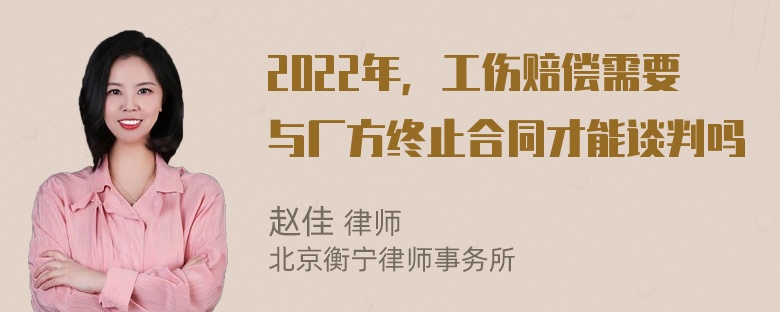 2022年，工伤赔偿需要与厂方终止合同才能谈判吗

赵佳 律师
北京衡宁律师事务所